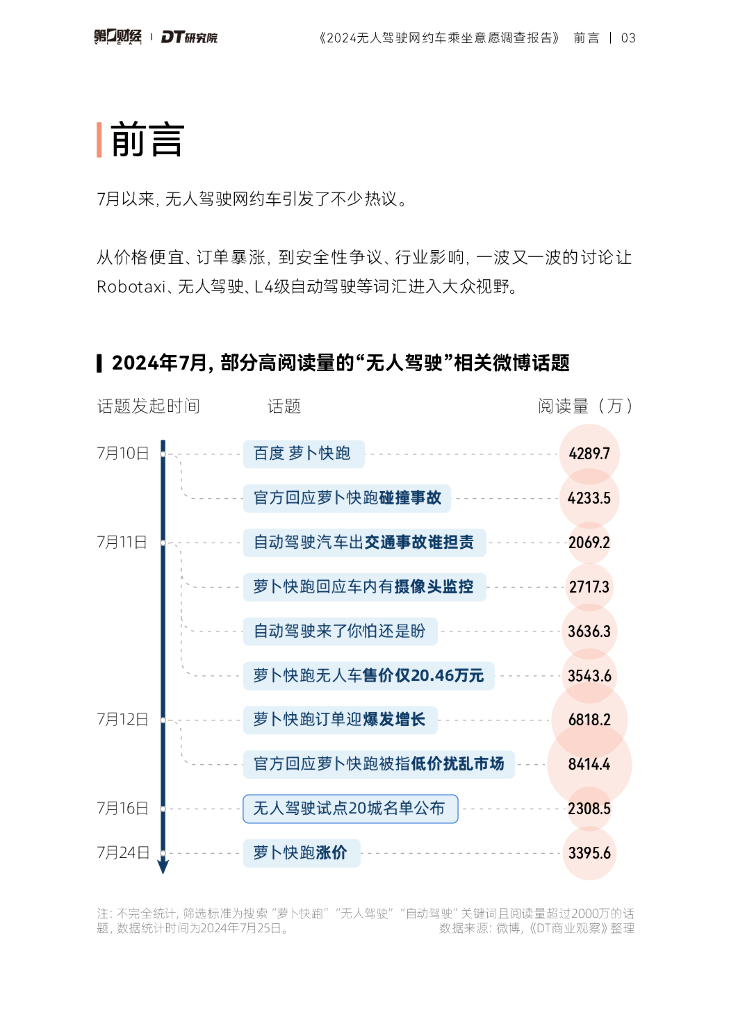 第一财经 | DT研究院　　《2024无人驾驶网约车乘坐意愿调查报告》 前言 | 03

前言

7月以来，无人驾驶网约车引发了不少热议。

从价格便宜、订单暴涨，到安全性争议、行业影响，一波又一波的讨论让Robotaxi、无人驾驶、L4级自动驾驶等词汇进入大众视野。

2024年7月，部分高阅读量的“无人驾驶”相关微博话题

| 话题发起时间 | 话题 | 阅读量（万） |
|---|---|---|
| 7月10日 | 百度 萝卜快跑 | 4289.7 |
| | 官方回应萝卜快跑碰撞事故 | 4233.5 |
| 7月11日 | 自动驾驶汽车出交通事故谁担责 | 2069.2 |
| | 萝卜快跑回应车内有摄像头监控 | 2717.3 |
| | 自动驾驶来了你怕还是盼 | 3636.3 |
| | 萝卜快跑无人车售价仅20.46万元 | 3543.6 |
| 7月12日 | 萝卜快跑订单迎爆发增长 | 6818.2 |
| | 官方回应萝卜快跑被指低价扰乱市场 | 8414.4 |
| 7月16日 | 无人驾驶试点20城名单公布 | 2308.5 |
| 7月24日 | 萝卜快跑涨价 | 3395.6 |

注：不完全统计，筛选标准为搜索“萝卜快跑”“无人驾驶”“自动驾驶”关键词且阅读量超过2000万的话题，数据统计时间为2024年7月25日。
数据来源：微博，《DT商业观察》整理